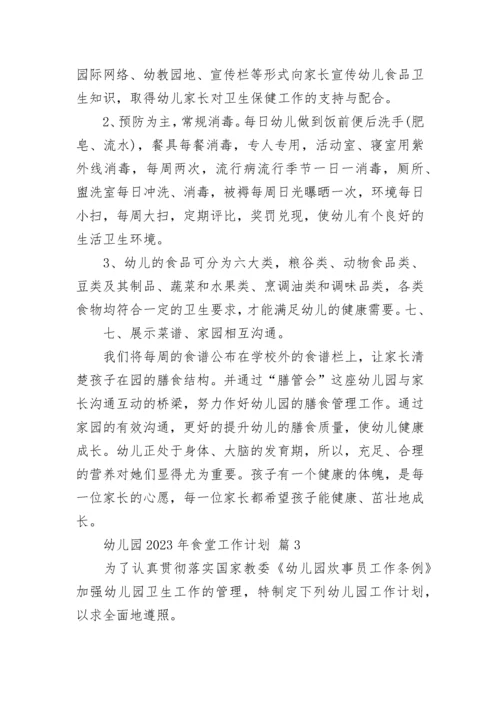 园际网络、幼教园地、宣传栏等形式向家长宣传幼儿食品卫生知识，取得幼儿家长对卫生保健工作的支持与配合。

2、预防为主，常规消毒。每日幼儿做到饭前便后洗手(肥皂、流水)，餐具每餐消毒，专人专用，活动室、寝室用紫外线消毒，每周两次，流行病流行季节一日一消毒，厕所、盥洗室每日冲洗、消毒，被褥每周日光曝晒一次，环境每日小扫，每周大扫，定期评比，奖罚兑现，使幼儿有个良好的生活卫生环境。

3、幼儿的食品可分为六大类，粮谷类、动物食品类、豆类及其制品、蔬菜和水果类、烹调油类和调味品类，各类食物均符合一定的卫生要求，才能满足幼儿的健康需要。七、

七、展示菜谱、家园相互沟通。

我们将每周的食谱公布在学校外的食谱栏上，让家长清楚孩子在园的膳食结构。并通过“膳管会”这座幼儿园与家长沟通互动的桥梁，努力作好幼儿园的膳食管理工作。通过家园的有效沟通，更好的提升幼儿的膳食质量，使幼儿健康成长。幼儿正处于身体、大脑的发育期，所以，充足、合理的营养对她们显得尤为重要。孩子有一个健康的体魄，是每一位家长的心愿，每一位家长都希望孩子能健康、茁壮地成长。

幼儿园2023年食堂工作计划 篇3

为了认真贯彻落实国家教委《幼儿园炊事员工作条例》加强幼儿园卫生工作的管理，特制定下列幼儿园工作计划，以求全面地遵照。